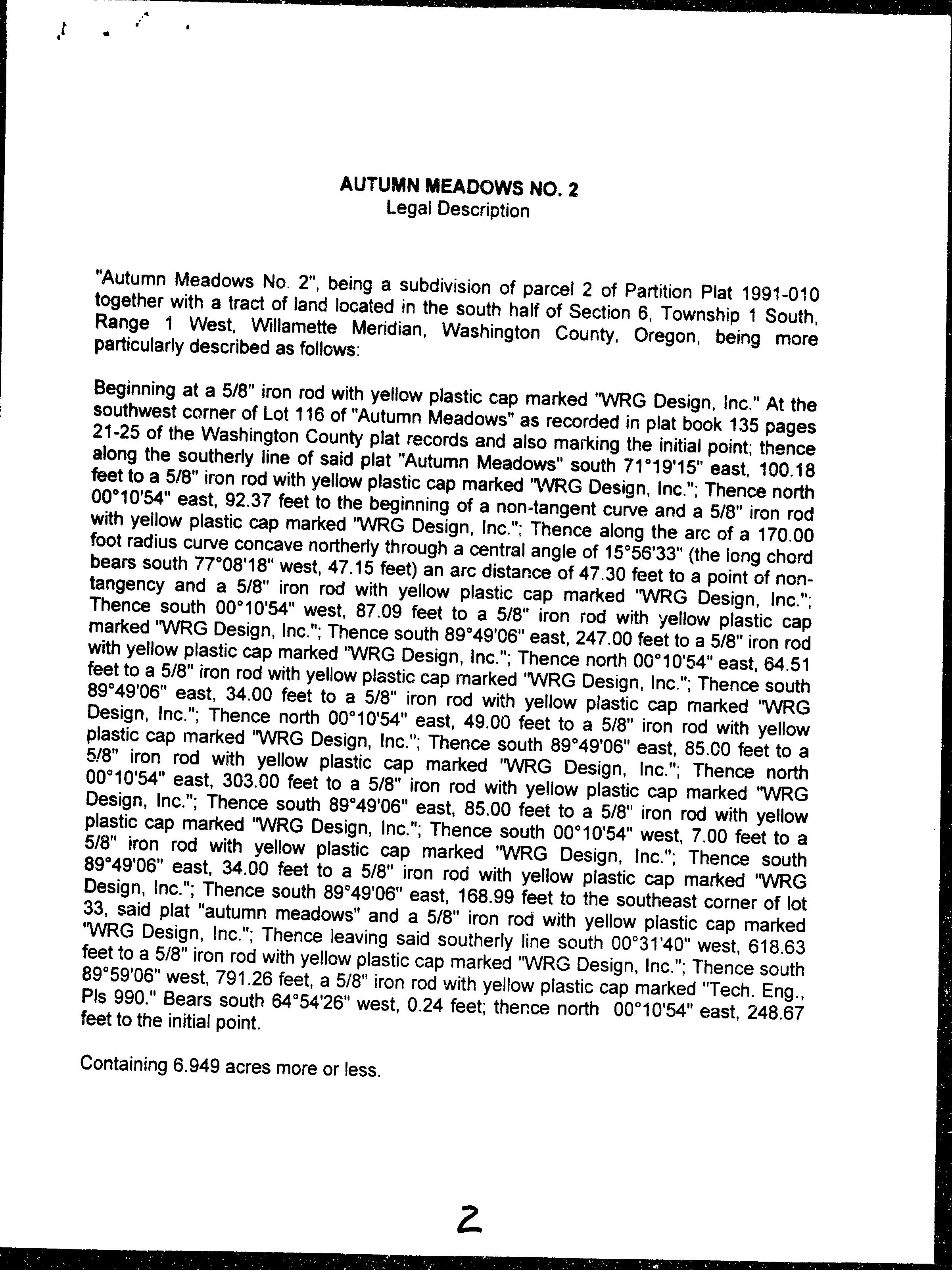 AUTUMN MEADOWS NO. 2
Legal Description

"Autumn Meadows No. 2", being a subdivision of parcel 2 of Partition Plat 1991-010 together with a tract of land located in the south half of Section 6, Township 1 South, Range 1 West, Willamette Meridian, Washington County, Oregon, being more particularly described as follows:

Beginning at a 5/8" iron rod with yellow plastic cap marked "WRG Design, Inc." At the southwest corner of Lot 116 of "Autumn Meadows" as recorded in plat book 135 pages 21-25 of the Washington County plat records and also marking the initial point; thence along the southerly line of said plat "Autumn Meadows" south 71°19'15" east, 100.18 feet to a 5/8" iron rod with yellow plastic cap marked "WRG Design, Inc."; Thence north 00°10'54" east, 92.37 feet to the beginning of a non-tangent curve and a 5/8" iron rod with yellow plastic cap marked "WRG Design, Inc."; Thence along the arc of a 170.00 foot radius curve concave northerly through a central angle of 15°56'33" (the long chord bears south 77°08'18" west, 47.15 feet) an arc distance of 47.30 feet to a point of non-tangency and a 5/8" iron rod with yellow plastic cap marked "WRG Design, Inc."; Thence south 00°10'54" west, 87.09 feet to a 5/8" iron rod with yellow plastic cap marked "WRG Design, Inc."; Thence south 89°49'06" east, 247.00 feet to a 5/8" iron rod with yellow plastic cap marked "WRG Design, Inc."; Thence north 00°10'54" east, 64.51 feet to a 5/8" iron rod with yellow plastic cap marked "WRG Design, Inc."; Thence south 89°49'06" east, 34.00 feet to a 5/8" iron rod with yellow plastic cap marked "WRG Design, Inc."; Thence north 00°10'54" east, 49.00 feet to a 5/8" iron rod with yellow plastic cap marked "WRG Design, Inc."; Thence south 89°49'06" east, 85.00 feet to a 5/8" iron rod with yellow plastic cap marked "WRG Design, Inc."; Thence north 00°10'54" east, 303.00 feet to a 5/8" iron rod with yellow plastic cap marked "WRG Design, Inc."; Thence south 89°49'06" east, 85.00 feet to a 5/8" iron rod with yellow plastic cap marked "WRG Design, Inc."; Thence south 00°10'54" west, 7.00 feet to a 5/8" iron rod with yellow plastic cap marked "WRG Design, Inc."; Thence south 89°49'06" east, 34.00 feet to a 5/8" iron rod with yellow plastic cap marked "WRG Design, Inc."; Thence south 89°49'06" east, 168.99 feet to the southeast corner of lot 33, said plat "autumn meadows" and a 5/8" iron rod with yellow plastic cap marked "WRG Design, Inc."; Thence leaving said southerly line south 00°31'40" west, 618.63 feet to a 5/8" iron rod with yellow plastic cap marked "WRG Design, Inc."; Thence south 89°59'06" west, 791.26 feet, a 5/8" iron rod with yellow plastic cap marked "Tech. Eng., Pls 990." Bears south 64°54'26" west, 0.24 feet; thence north 00°10'54" east, 248.67 feet to the initial point.

Containing 6.949 acres more or less.

2